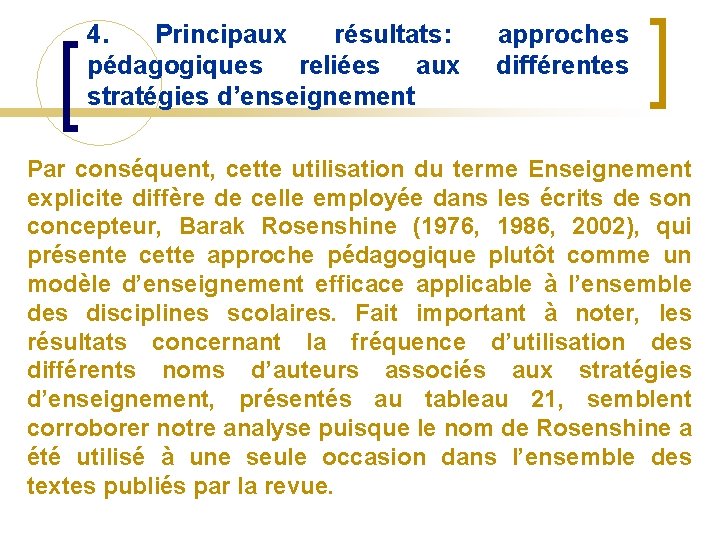 4. Principaux résultats: approches pédagogiques reliées aux différentes stratégies d’enseignement

Par conséquent, cette utilisation du terme Enseignement explicite diffère de celle employée dans les écrits de son concepteur, Barak Rosenshine (1976, 1986, 2002), qui présente cette approche pédagogique plutôt comme un modèle d’enseignement efficace applicable à l’ensemble des disciplines scolaires. Fait important à noter, les résultats concernant la fréquence d’utilisation des différents noms d’auteurs associés aux stratégies d’enseignement, présentés au tableau 21, semblent corroborer notre analyse puisque le nom de Rosenshine a été utilisé à une seule occasion dans l’ensemble des textes publiés par la revue.